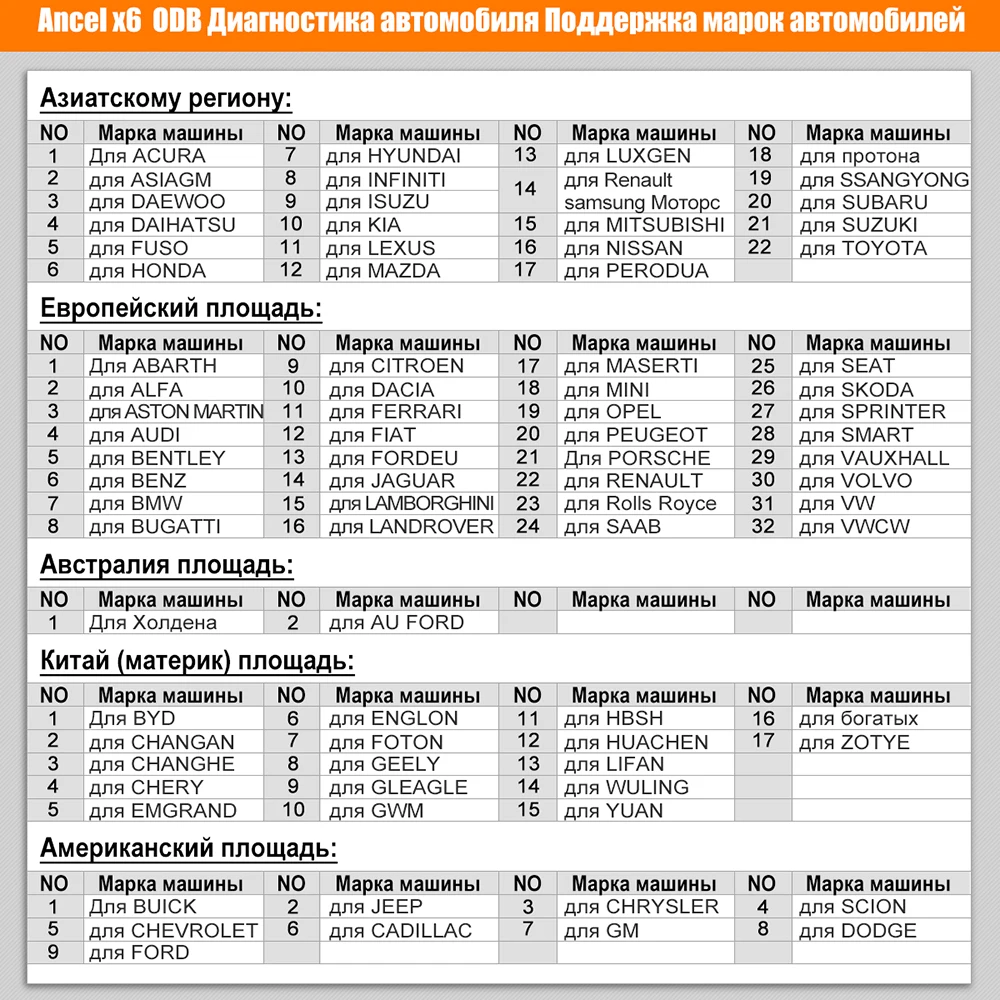 Ancel x6 ODB Диагностика автомобиля Поддержка марок автомобилей

Азиатскому региону:

| NO | Марка машины | NO | Марка машины | NO | Марка машины | NO | Марка машины |
|---|---|---|---|---|---|---|---|
| 1 | Для ACURA | 7 | для HYUNDAI | 13 | для LUXGEN | 18 | для протона |
| 2 | для ASIAGM | 8 | для INFINITI | 14 | для Renault samsung Моторс | 19 | для SSANGYONG |
| 3 | для DAEWOO | 9 | для ISUZU | | | 20 | для SUBARU |
| 4 | для DAIHATSU | 10 | для KIA | 15 | для MITSUBISHI | 21 | для SUZUKI |
| 5 | для FUSO | 11 | для LEXUS | 16 | для NISSAN | 22 | для TOYOTA |
| 6 | для HONDA | 12 | для MAZDA | 17 | для PERODUA | | |

Европейский площадь:

| NO | Марка машины | NO | Марка машины | NO | Марка машины | NO | Марка машины |
|---|---|---|---|---|---|---|---|
| 1 | Для ABARTH | 9 | для CITROEN | 17 | для MASERTI | 25 | для SEAT |
| 2 | для ALFA | 10 | для DACIA | 18 | для MINI | 26 | для SKODA |
| 3 | для ASTON MARTIN | 11 | для FERRARI | 19 | для OPEL | 27 | для SPRINTER |
| 4 | для AUDI | 12 | для FIAT | 20 | для PEUGEOT | 28 | для SMART |
| 5 | для BENTLEY | 13 | для FORDEU | 21 | Для PORSCHE | 29 | для VAUXHALL |
| 6 | для BENZ | 14 | для JAGUAR | 22 | для RENAULT | 30 | для VOLVO |
| 7 | для BMW | 15 | для LAMBORGHINI | 23 | для Rolls Royce | 31 | для VW |
| 8 | для BUGATTI | 16 | для LANDROVER | 24 | для SAAB | 32 | для VWCW |

Австралия площадь:

| NO | Марка машины | NO | Марка машины | NO | Марка машины | NO | Марка машины |
|---|---|---|---|---|---|---|---|
| 1 | Для Холдена | 2 | для AU FORD | | | | |

Китай (материк) площадь:

| NO | Марка машины | NO | Марка машины | NO | Марка машины | NO | Марка машины |
|---|---|---|---|---|---|---|---|
| 1 | Для BYD | 6 | для ENGLON | 11 | для HBSH | 16 | для богатых |
| 2 | для CHANGAN | 7 | для FOTON | 12 | для HUACHEN | 17 | для ZOTYE |
| 3 | для CHANGHE | 8 | для GEELY | 13 | для LIFAN | | |
| 4 | для CHERY | 9 | для GLEAGLE | 14 | для WULING | | |
| 5 | для EMGRAND | 10 | для GWM | 15 | для YUAN | | |

Американский площадь:

| NO | Марка машины | NO | Марка машины | NO | Марка машины | NO | Марка машины |
|---|---|---|---|---|---|---|---|
| 1 | Для BUICK | 2 | для JEEP | 3 | для CHRYSLER | 4 | для SCION |
| 5 | для CHEVROLET | 6 | для CADILLAC | 7 | для GM | 8 | для DODGE |
| 9 | для FORD | | | | | | |